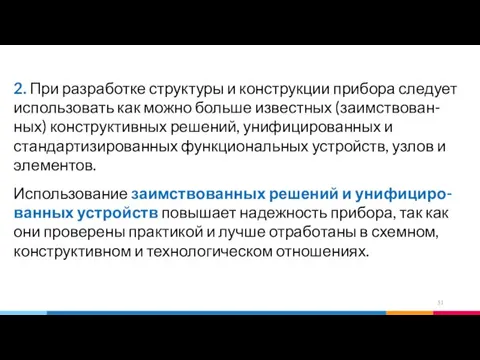 2. При разработке структуры и конструкции прибора следует использовать как можно больше известных (заимствованных) конструктивных решений, унифицированных и стандартизированных функциональных устройств, узлов и элементов.

Использование заимствованных решений и унифицированных устройств повышает надежность прибора, так как они проверены практикой и лучше отработаны в схемном, конструктивном и технологическом отношениях.

31